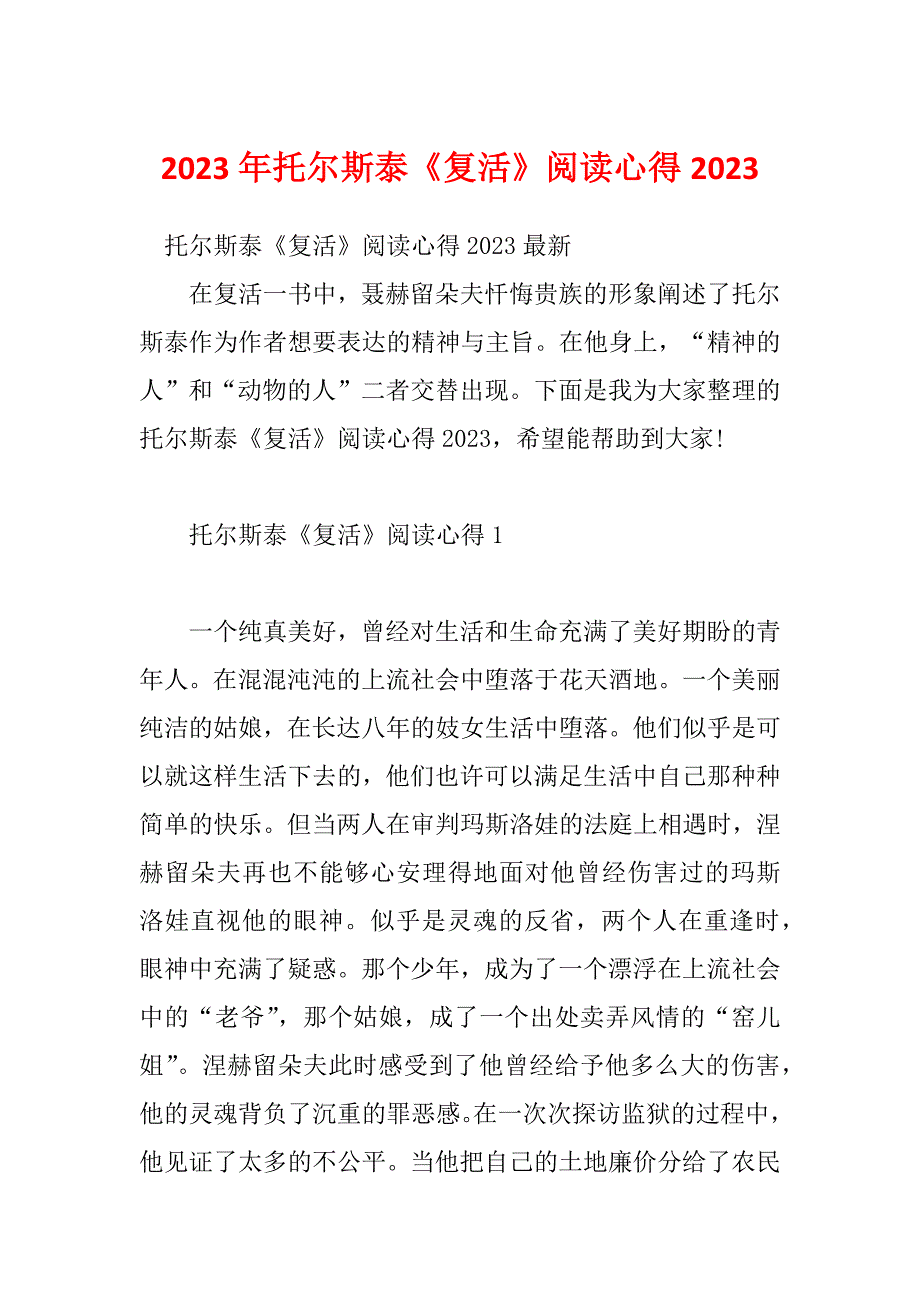 2023年托尔斯泰《复活》阅读心得2023

托尔斯泰《复活》阅读心得2023最新

在复活一书中，聂赫留朵夫忏悔贵族的形象阐述了托尔斯泰作为作者想要表达的精神与主旨。在他身上，“精神的人”和“动物的人”二者交替出现。下面是我为大家整理的托尔斯泰《复活》阅读心得2023，希望能帮助到大家!

托尔斯泰《复活》阅读心得1

一个纯真美好，曾经对生活和生命充满了美好期盼的青年人。在混混沌沌的上流社会中堕落于花天酒地。一个美丽纯洁的姑娘，在长达八年的妓女生活中堕落。他们似乎是可以就这样生活下去的，他们也许可以满足生活中自己那种种简单的快乐。但当两人在审判玛斯洛娃的法庭上相遇时，涅赫留朵夫再也不能够心安理得地面对他曾经伤害过的玛斯洛娃直视他的眼神。似乎是灵魂的反省，两个人在重逢时，眼神中充满了疑惑。那个少年，成为了一个漂浮在上流社会中的“老爷”，那个姑娘，成了一个出处卖弄风情的“窑儿姐”。涅赫留朵夫此时感受到了他曾经给予他多么大的伤害，他的灵魂背负了沉重的罪恶感。在一次次探访监狱的过程中，他见证了太多的不公平。当他把自己的土地廉价分给了农民